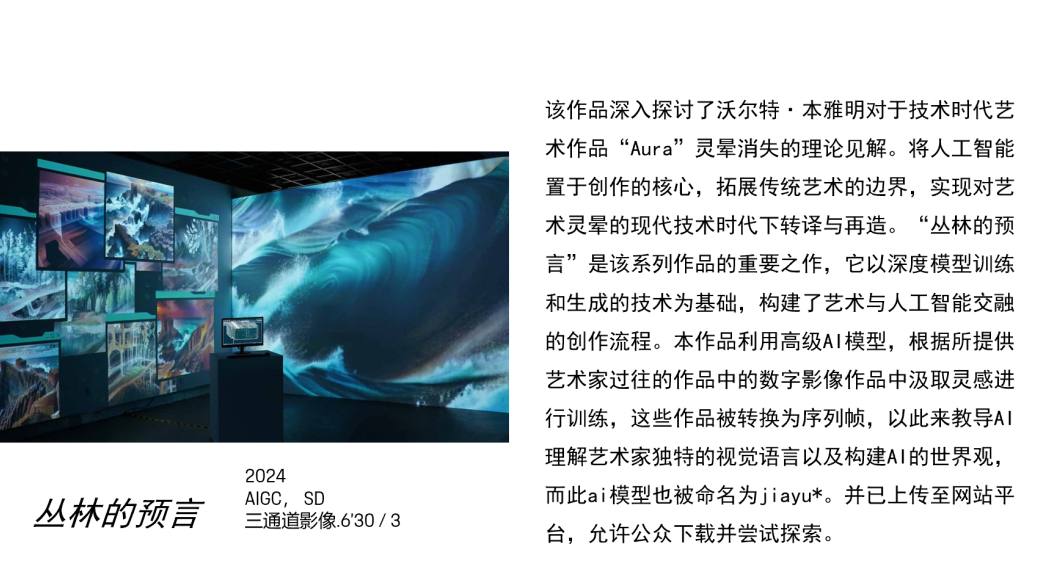 丛林的预言

2024
AIGC, SD
三通道影像.6'30 / 3

该作品深入探讨了沃尔特·本雅明对于技术时代艺术作品“Aura”灵晕消失的理论见解。将人工智能置于创作的核心，拓展传统艺术的边界，实现对艺术灵晕的现代技术时代下转译与再造。“丛林的预言”是该系列作品的重要之作，它以深度模型训练和生成的技术为基础，构建了艺术与人工智能交融的创作流程。本作品利用高级AI模型，根据所提供艺术家过往的作品中的数字影像作品中汲取灵感进行训练，这些作品被转换为序列帧，以此来教导AI理解艺术家独特的视觉语言以及构建AI的世界观，而此ai模型也被命名为jiayu*。并已上传至网站平台，允许公众下载并尝试探索。